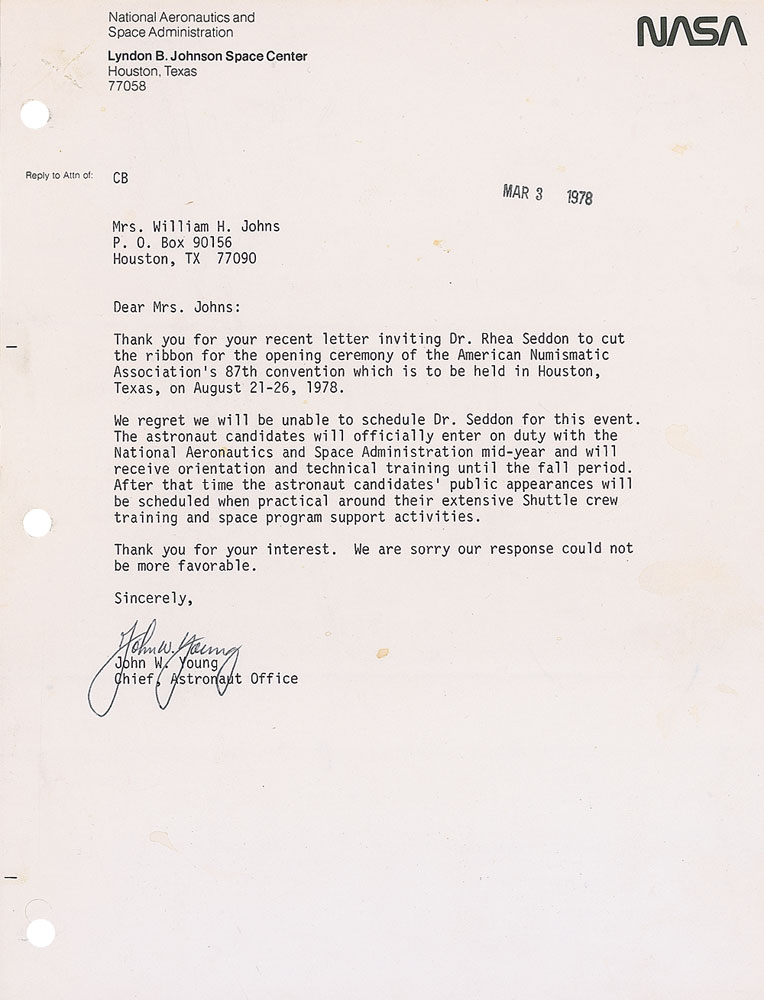 National Aeronautics and
Space Administration

Lyndon B. Johnson Space Center
Houston, Texas
77058

NASA

Reply to Attn of: CB

MAR 3 1978

Mrs. William H. Johns
P. O. Box 90156
Houston, TX 77090

Dear Mrs. Johns:

Thank you for your recent letter inviting Dr. Rhea Seddon to cut the ribbon for the opening ceremony of the American Numismatic Association's 87th convention which is to be held in Houston, Texas, on August 21-26, 1978.

We regret we will be unable to schedule Dr. Seddon for this event. The astronaut candidates will officially enter on duty with the National Aeronautics and Space Administration mid-year and will receive orientation and technical training until the fall period. After that time the astronaut candidates' public appearances will be scheduled when practical around their extensive Shuttle crew training and space program support activities.

Thank you for your interest. We are sorry our response could not be more favorable.

Sincerely,

John W. Young

John W. Young
Chief, Astronaut Office